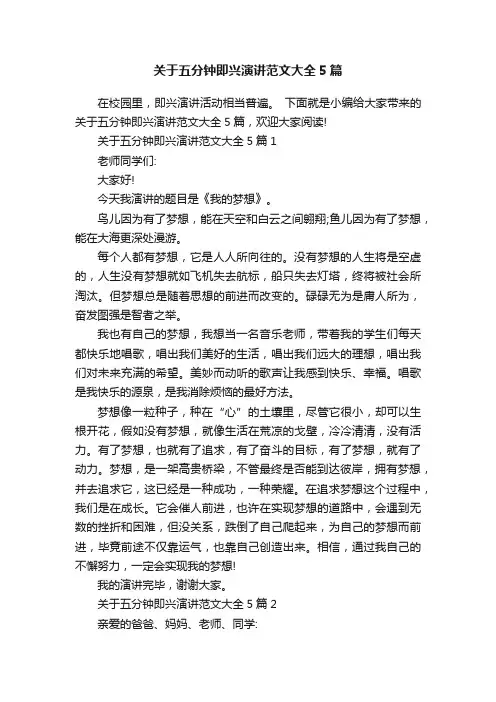 关于五分钟即兴演讲范文大全 5 篇

在校园里，即兴演讲活动相当普遍。 下面就是小编给大家带来的关于五分钟即兴演讲范文大全 5 篇，欢迎大家阅读!

关于五分钟即兴演讲范文大全 5 篇 1

老师同学们:

大家好!

今天我演讲的题目是《我的梦想》。

鸟儿因为有了梦想，能在天空和白云之间翱翔;鱼儿因为有了梦想，能在大海更深处漫游。

每个人都有梦想，它是人人所向往的。没有梦想的人生将是空虚的，人生没有梦想就如飞机失去航标，船只失去灯塔，终将被社会所淘汰。但梦想总是随着思想的前进而改变的。碌碌无为是庸人所为，奋发图强是智者之举。

我也有自己的梦想，我想当一名音乐老师，带着我的学生们每天都快乐地唱歌，唱出我们美好的生活，唱出我们远大的理想，唱出我们对未来充满的希望。美妙而动听的歌声让我感到快乐、幸福。唱歌是我快乐的源泉，是我消除烦恼的最好方法。

梦想像一粒种子，种在“心”的土壤里，尽管它很小，却可以生根开花，假如没有梦想，就像生活在荒凉的戈壁，冷冷清清，没有活力。有了梦想，也就有了追求，有了奋斗的目标，有了梦想，就有了动力。梦想，是一架高贵桥梁，不管最终是否能到达彼岸，拥有梦想，并去追求它，这已经是一种成功，一种荣耀。在追求梦想这个过程中，我们是在成长。它会催人前进，也许在实现梦想的道路中，会遇到无数的挫折和困难，但没关系，跌倒了自己爬起来，为自己的梦想而前进，毕竟前途不仅靠运气，也靠自己创造出来。相信，通过我自己的不懈努力，一定会实现我的梦想!

我的演讲完毕，谢谢大家。

关于五分钟即兴演讲范文大全 5 篇 2

亲爱的爸爸、妈妈、老师、同学: